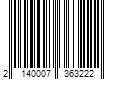 2 140007 363222